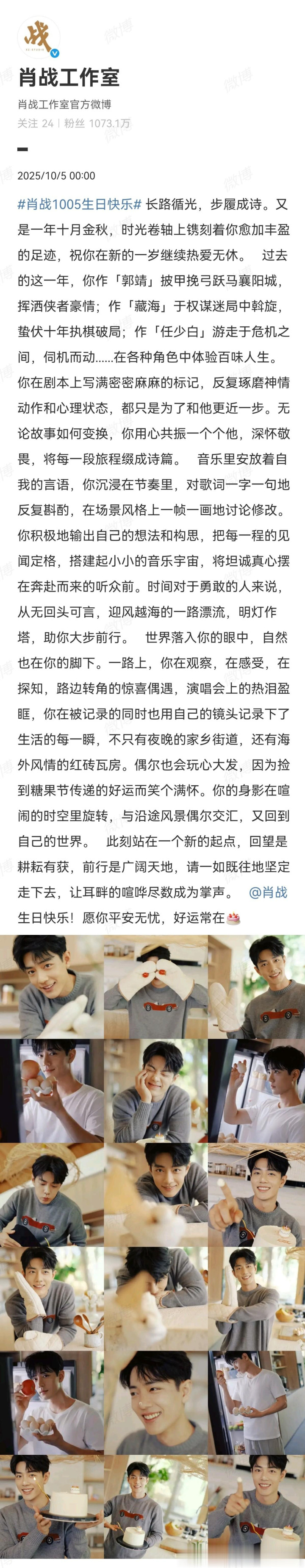 战

肖战工作室

肖战工作室官方微博

关注 24 | 粉丝 1073.1万

2025/10/5 00:00

#肖战1005生日快乐# 长路循光，步履成诗。又是一年十月金秋，时光卷轴上镌刻着你愈加丰盈的足迹，祝你在新的一岁继续热爱无休。 过去的这一年，你作「郭靖」披甲挽弓跃马襄阳城，挥洒侠者豪情；作「藏海」于权谋迷局中斡旋，蛰伏十年执棋破局；作「任少白」游走于危机之间，伺机而动……在各种角色中体验百味人生。你在剧本上写满密密麻麻的标记，反复琢磨神情动作和心理状态，都只是为了和他更近一步。无论故事如何变换，你用心共振一个个他，深怀敬畏，将每一段旅程缀成诗篇。 音乐里安放着自我的言语，你沉浸在节奏里，对歌词一字一句地反复斟酌，在场景风格上一帧一画地讨论修改。你积极地输出自己的想法和构思，把每一程的见闻定格，搭建起小小的音乐宇宙，将坦诚真心摆在奔赴而来的听众前。时间对于勇敢的人来说，从无回头可言，迎风越海的一路漂流，明灯作塔，助你大步前行。 世界落入你的眼中，自然也在你的脚下。一路上，你在观察，在感受，在探知，路边转角的惊喜偶遇，演唱会上的热泪盈眶，你在被记录的同时也用自己的镜头记录下了生活的每一瞬，不只有夜晚的家乡街道，还有海外风情的红砖瓦房。偶尔也会玩心大发，因为捡到糖果节传递的好运而笑个满怀。你的身影在喧闹的时空里旋转，与沿途风景偶尔交汇，又回到自己的世界。 此刻站在一个新的起点，回望是耕耘有获，前行是广阔天地，请一如既往地坚定走下去，让耳畔的喧哗尽数成为掌声。 @肖战 生日快乐！愿你平安无忧，好运常在🎂